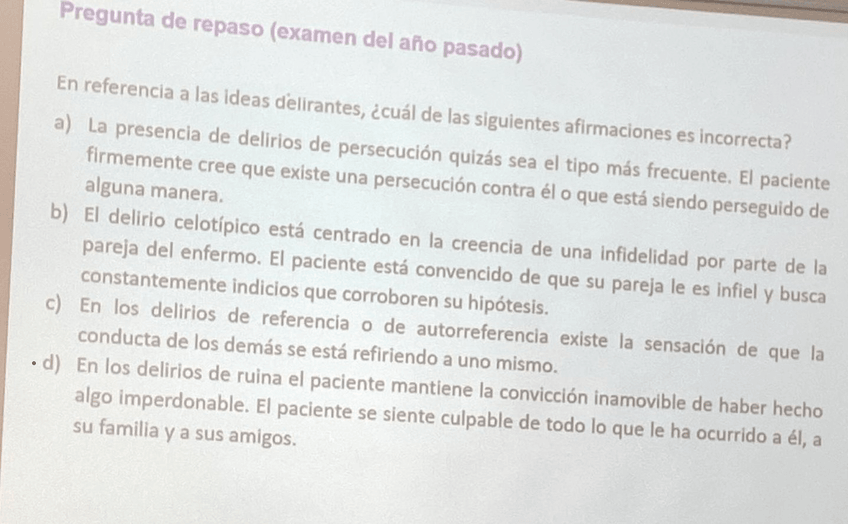 Pregunta de repaso (examen del año pasado)

En referencia a las ideas delirantes, ¿cuál de las siguientes afirmaciones es incorrecta?

a) La presencia de delirios de persecución quizás sea el tipo más frecuente. El paciente firmemente cree que existe una persecución contra él o que está siendo perseguido de alguna manera.

b) El delirio celotípico está centrado en la creencia de una infidelidad por parte de la pareja del enfermo. El paciente está convencido de que su pareja le es infiel y busca constantemente indicios que corroboren su hipótesis.

c) En los delirios de referencia o de autorreferencia existe la sensación de que la conducta de los demás se está refiriendo a uno mismo.

• d) En los delirios de ruina el paciente mantiene la convicción inamovible de haber hecho algo imperdonable. El paciente se siente culpable de todo lo que le ha ocurrido a él, a su familia y a sus amigos.